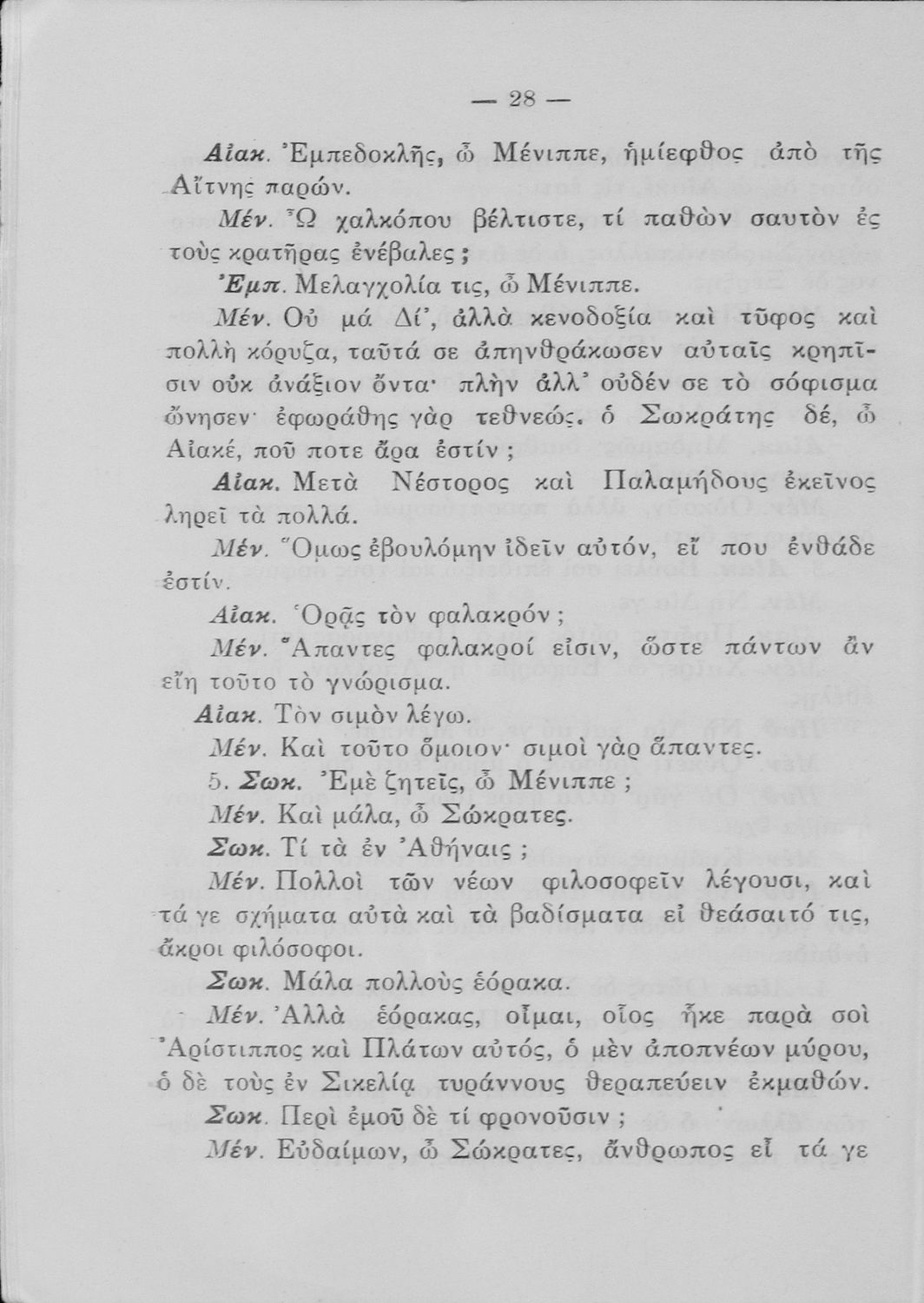 — 28 —

Αἰακ. Ἐμπεδοκλῆς, ὦ Μένιππε, ἡμίεφθος ἀπὸ τῆς Αἴτνης παρών.

Μέν. Ὦ χαλκόπου βέλτιστε, τί παθὼν σαυτὸν ἐς τοὺς κρατῆρας ἐνέβαλες;

Ἐμπ. Μελαγχολία τις, ὦ Μένιππε.

Μέν. Οὐ μά Δί', ἀλλὰ κενοδοξία καὶ τῦφος καὶ πολλὴ κόρυζα, ταῦτά σε ἀπηνθράκωσεν αὐταῖς κρηπῖσιν οὐκ ἀνάξιον ὄντα· πλὴν ἀλλ' οὐδέν σε τὸ σόφισμα ὤνησεν· ἐφωράθης γὰρ τεθνεώς. ὁ Σωκράτης δέ, ὦ Αἰακέ, ποῦ ποτε ἄρα ἐστίν;

Αἰακ. Μετὰ Νέστορος καὶ Παλαμήδους ἐκεῖνος ληρεῖ τὰ πολλά.

Μέν. Ὅμως ἐβουλόμην ἰδεῖν αὐτόν, εἴ που ἐνθάδε ἐστίν.

Αἰακ. Ὁρᾷς τὸν φαλακρόν;

Μέν. Ἅπαντες φαλακροί εἰσιν, ὥστε πάντων ἂν εἴη τοῦτο τὸ γνώρισμα.

Αἰακ. Τὸν σιμὸν λέγω.

Μέν. Καὶ τοῦτο ὅμοιον· σιμοὶ γὰρ ἅπαντες.

5. Σωκ. Ἐμὲ ζητεῖς, ὦ Μένιππε;

Μέν. Καὶ μάλα, ὦ Σώκρατες.

Σωκ. Τί τὰ ἐν Ἀθήναις;

Μέν. Πολλοὶ τῶν νέων φιλοσοφεῖν λέγουσι, καὶ τά γε σχήματα αὐτὰ καὶ τὰ βαδίσματα εἰ θεάσαιτό τις, ἄκροι φιλόσοφοι.

Σωκ. Μάλα πολλοὺς ἑόρακα.

Μέν. Ἀλλὰ ἑόρακας, οἶμαι, οἷος ἧκε παρὰ σοὶ Ἀρίστιππος καὶ Πλάτων αὐτός, ὁ μὲν ἀποπνέων μύρου, ὁ δὲ τοὺς ἐν Σικελίᾳ τυράννους θεραπεύειν ἐκμαθών.

Σωκ. Περὶ ἐμοῦ δὲ τί φρονοῦσιν;

Μέν. Εὐδαίμων, ὦ Σώκρατες, ἄνθρωπος εἶ τά γε